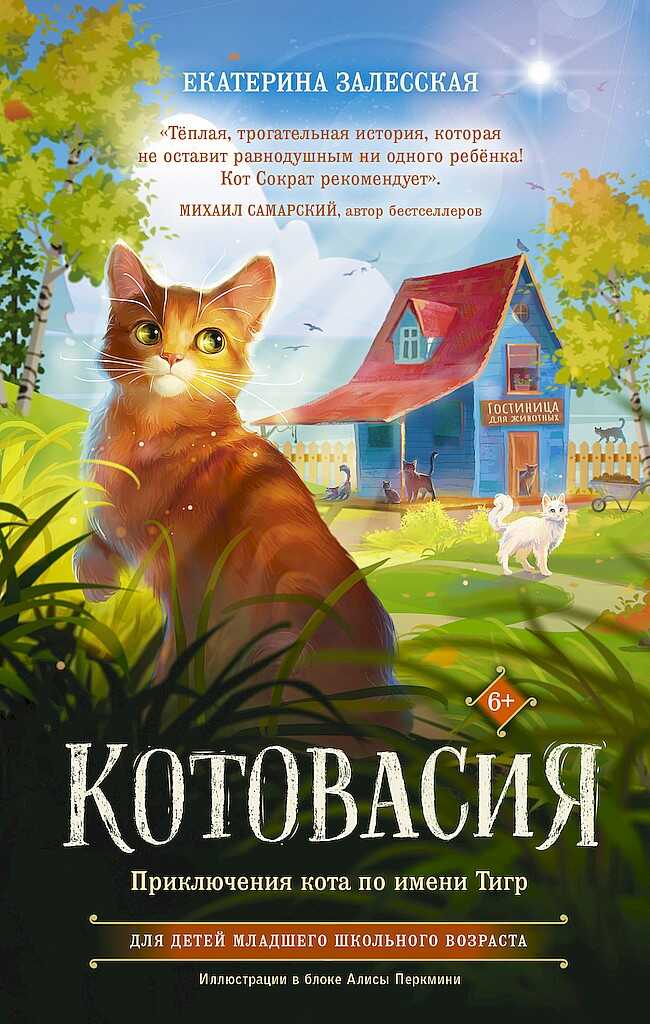 ЕКАТЕРИНА ЗАЛЕССКАЯ

«Тёплая, трогательная история, которая не оставит равнодушным ни одного ребёнка! Кот Сократ рекомендует».
МИХАИЛ САМАРСКИЙ, автор бестселлеров

ГОСТИНИЦА ДЛЯ ЖИВОТНЫХ

6+

КОТОВАСИЯ

Приключения кота по имени Тигр

ДЛЯ ДЕТЕЙ МЛАДШЕГО ШКОЛЬНОГО ВОЗРАСТА

Иллюстрации в блоке Алисы Перкмини